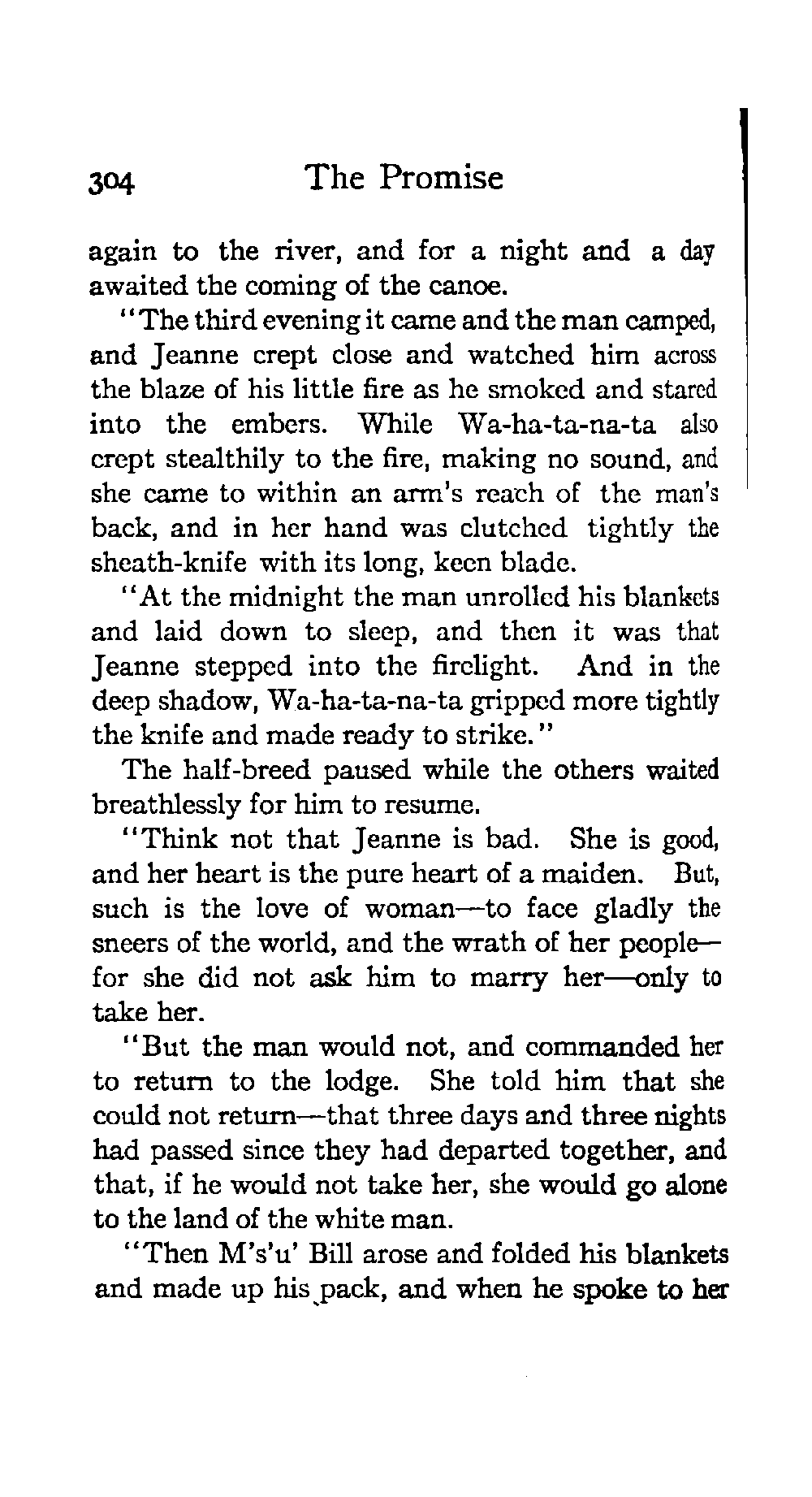 304 The Promise

again to the river, and for a night and a day awaited the coming of the canoe.

"The third evening it came and the man camped, and Jeanne crept close and watched him across the blaze of his little fire as he smoked and stared into the embers. While Wa-ha-ta-na-ta also crept stealthily to the fire, making no sound, and she came to within an arm's reach of the man's back, and in her hand was clutched tightly the sheath-knife with its long, keen blade.

"At the midnight the man unrolled his blankets and laid down to sleep, and then it was that Jeanne stepped into the firelight. And in the deep shadow, Wa-ha-ta-na-ta gripped more tightly the knife and made ready to strike."

The half-breed paused while the others waited breathlessly for him to resume.

"Think not that Jeanne is bad. She is good, and her heart is the pure heart of a maiden. But, such is the love of woman—to face gladly the sneers of the world, and the wrath of her people—for she did not ask him to marry her—only to take her.

"But the man would not, and commanded her to return to the lodge. She told him that she could not return—that three days and three nights had passed since they had departed together, and that, if he would not take her, she would go alone to the land of the white man.

"Then M's'u' Bill arose and folded his blankets and made up his pack, and when he spoke to her